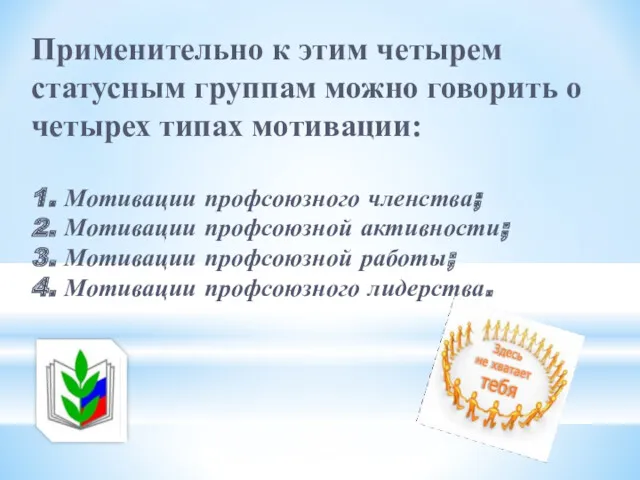 Применительно к этим четырем статусным группам можно говорить о четырех типах мотивации:

1. Мотивации профсоюзного членства;
2. Мотивации профсоюзной активности;
3. Мотивации профсоюзной работы;
4. Мотивации профсоюзного лидерства.

Здесь не хватает тебя